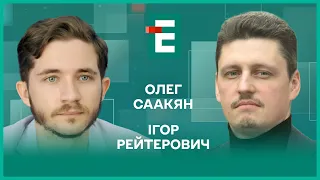 E

ОЛЕГ
СААКЯН

ІГОР
РЕЙТЕРОВИЧ